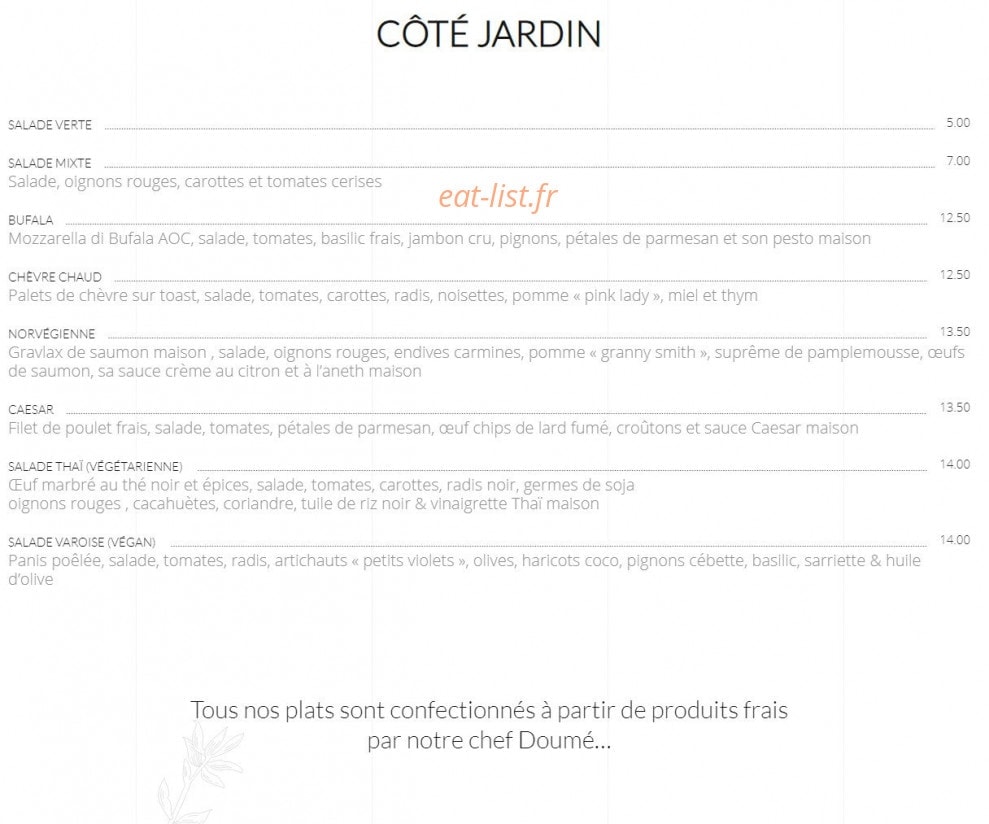 CÔTÉ JARDIN

SALADE VERTE 5.00

SALADE MIXTE 7.00
Salade, oignons rouges, carottes et tomates cerises

BUFALA 12.50
Mozzarella di Bufala AOC, salade, tomates, basilic frais, jambon cru, pignons, pétales de parmesan et son pesto maison

CHÈVRE CHAUD 12.50
Palets de chèvre sur toast, salade, tomates, carottes, radis, noisettes, pomme « pink lady », miel et thym

NORVÉGIENNE 13.50
Gravlax de saumon maison , salade, oignons rouges, endives carmines, pomme « granny smith », suprême de pamplemousse, œufs de saumon, sa sauce crème au citron et à l'aneth maison

CAESAR 13.50
Filet de poulet frais, salade, tomates, pétales de parmesan, œuf chips de lard fumé, croûtons et sauce Caesar maison

SALADE THAÏ (VÉGÉTARIENNE) 14.00
Œuf marbré au thé noir et épices, salade, tomates, carottes, radis noir, germes de soja
oignons rouges , cacahuètes, coriandre, tuile de riz noir & vinaigrette Thaï maison

SALADE VAROISE (VÉGAN) 14.00
Panis poêlée, salade, tomates, radis, artichauts « petits violets », olives, haricots coco, pignons cébette, basilic, sarriette & huile d'olive

Tous nos plats sont confectionnés à partir de produits frais
par notre chef Doumé...

eat-list.fr